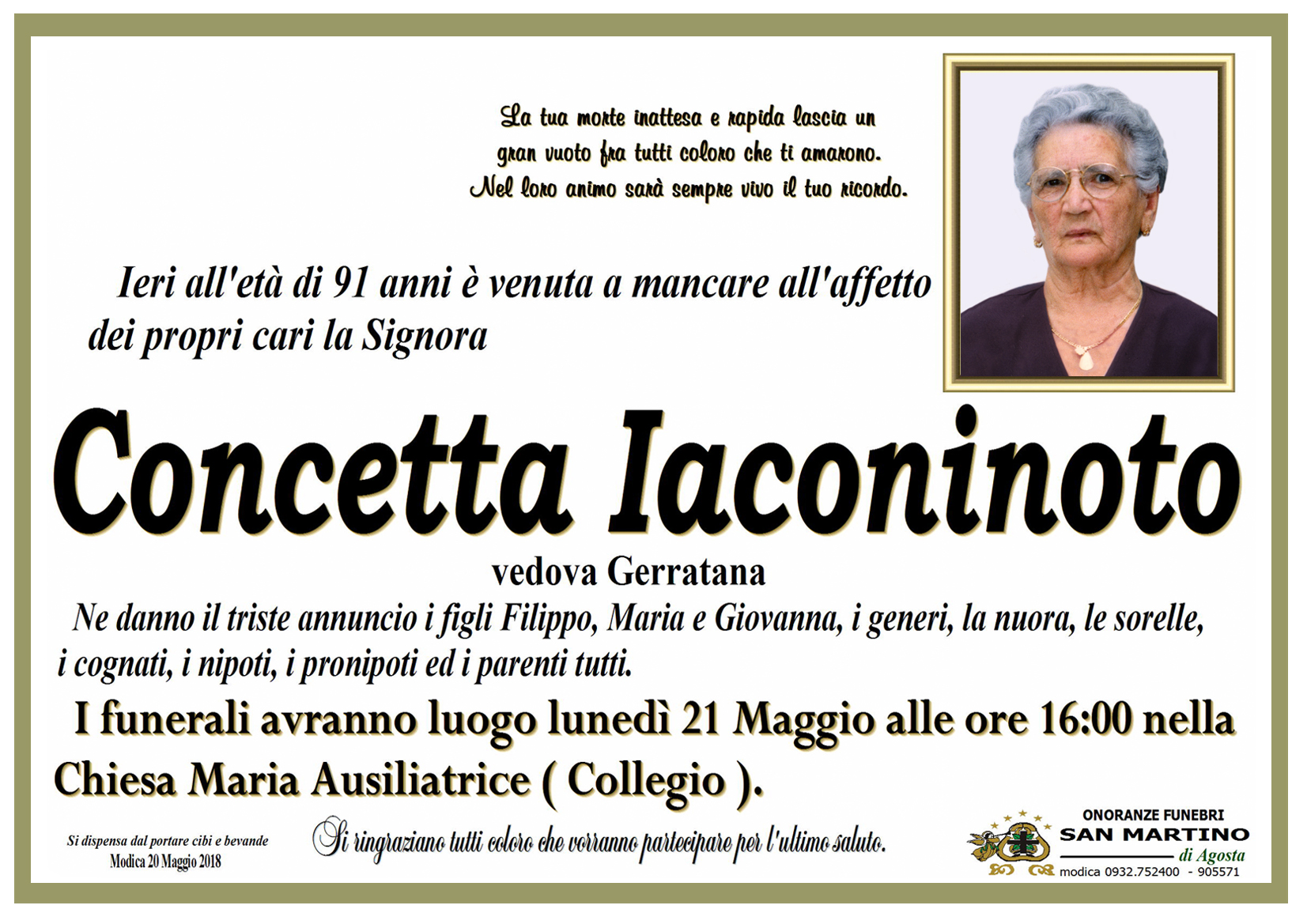 La tua morte inattesa e rapida lascia un
gran vuoto fra tutti coloro che ti amarono.
Nel loro animo sarà sempre vivo il tuo ricordo.

Ieri all'età di 91 anni è venuta a mancare all'affetto dei propri cari la Signora

Concetta Iaconinoto

vedova Gerratana

Ne danno il triste annuncio i figli Filippo, Maria e Giovanna, i generi, la nuora, le sorelle, i cognati, i nipoti, i pronipoti ed i parenti tutti.

I funerali avranno luogo lunedì 21 Maggio alle ore 16:00 nella Chiesa Maria Ausiliatrice ( Collegio ).

Si dispensa dal portare cibi e bevande
Modica 20 Maggio 2018

Si ringraziano tutti coloro che vorranno partecipare per l'ultimo saluto.

ONORANZE FUNEBRI
SAN MARTINO
di Agosta
modica 0932.752400 - 905571